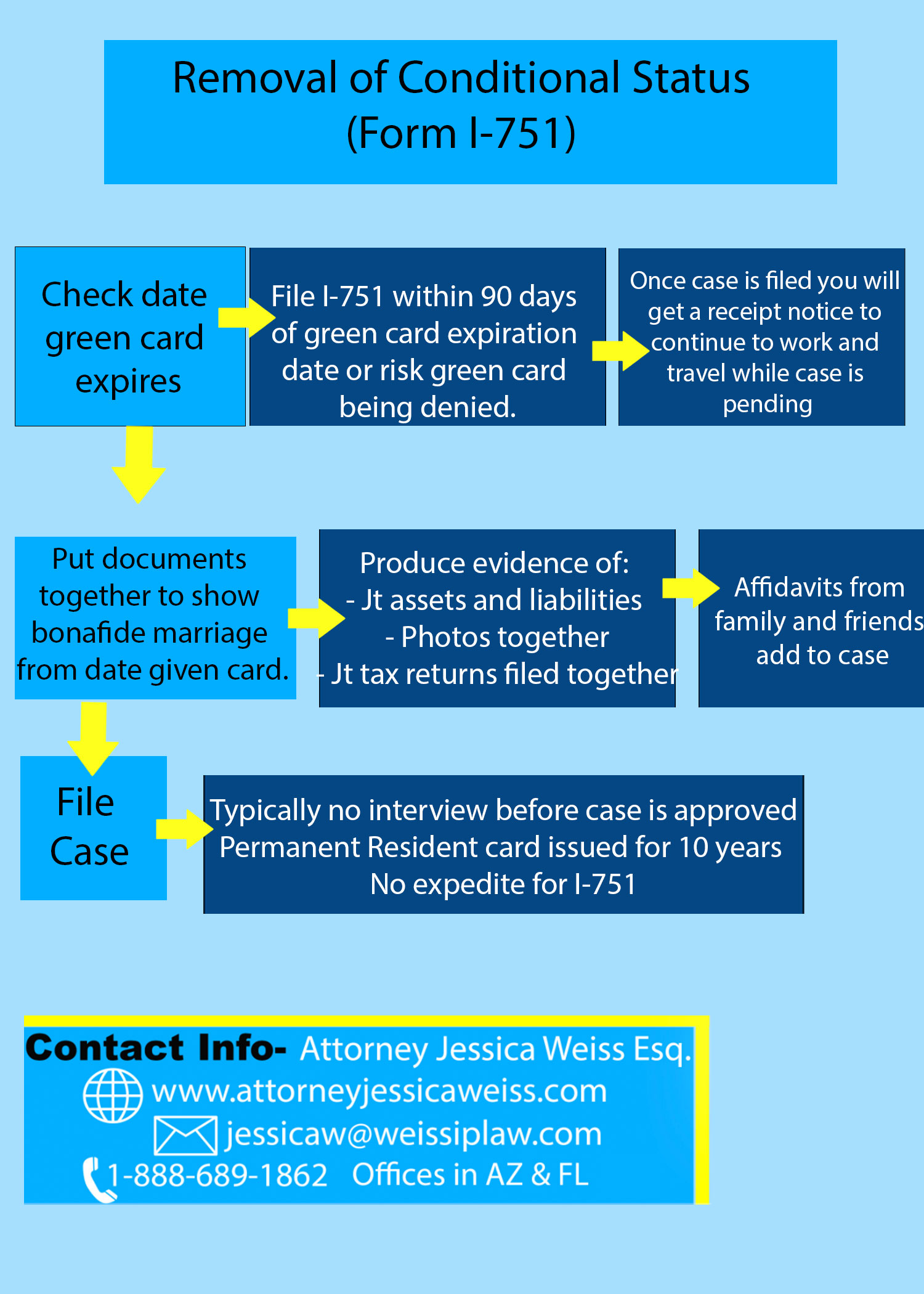 Removal of Conditional Status (Form I-751)

Check date green card expires

File I-751 within 90 days of green card expiration date or risk green card being denied.

Once case is filed you will get a receipt notice to continue to work and travel while case is pending

Put documents together to show bonafide marriage from date given card.

Produce evidence of:
- Jt assets and liabilities
- Photos together
- Jt tax returns filed together

Affidavits from family and friends add to case

File Case

Typically no interview before case is approved
Permanent Resident card issued for 10 years
No expedite for I-751

Contact Info- Attorney Jessica Weiss Esq.
www.attorneyjessicaweiss.com
jessicaw@weissiplaw.com
1-888-689-1862 Offices in AZ & FL